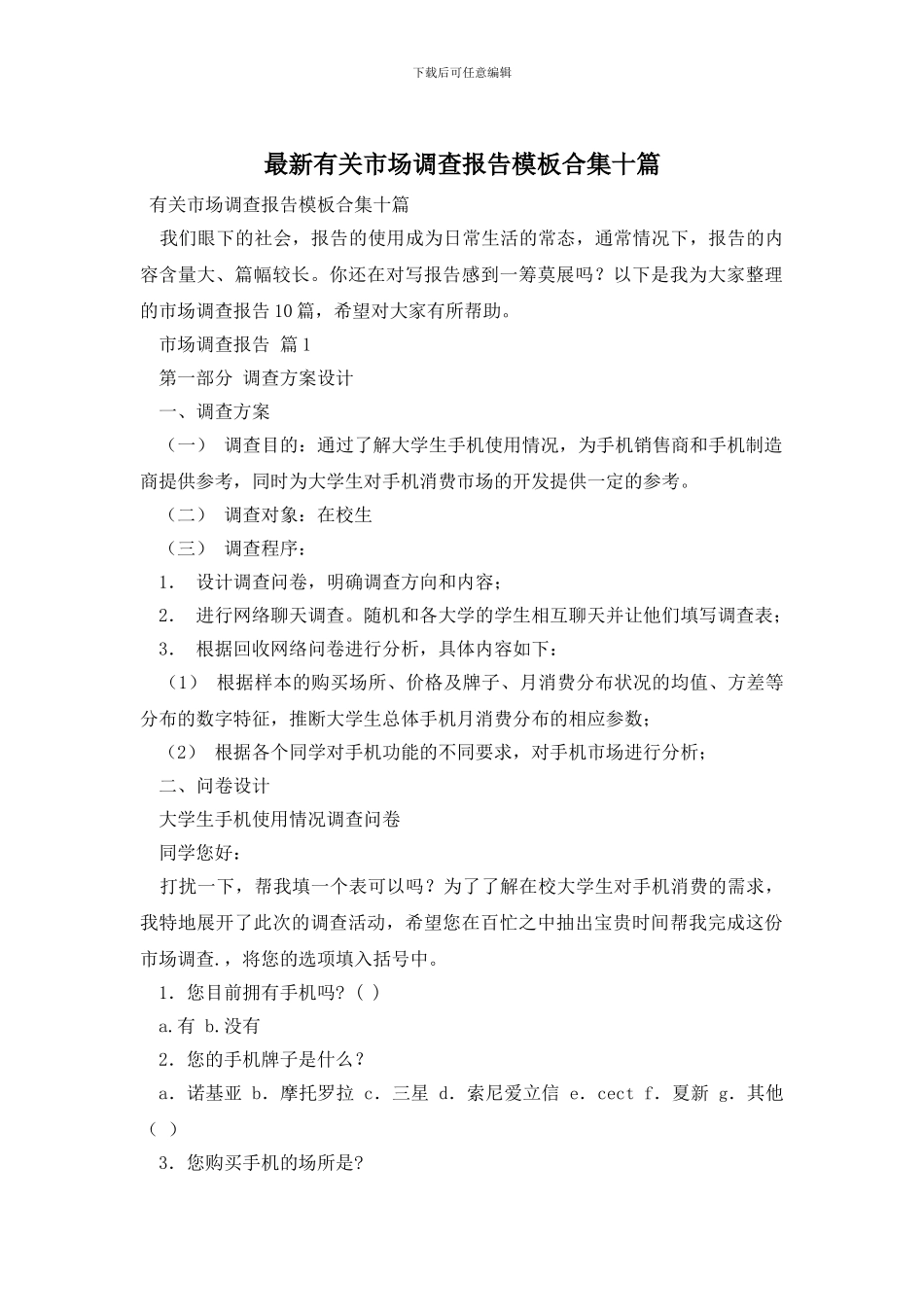 下载后可任意编辑

最新有关市场调查报告模板合集十篇

有关市场调查报告模板合集十篇

我们眼下的社会，报告的使用成为日常生活的常态，通常情况下，报告的内容含量大、篇幅较长。你还在对写报告感到一筹莫展吗？以下是我为大家整理的市场调查报告10篇，希望对大家有所帮助。

市场调查报告 篇1

第一部分 调查方案设计

一、调查方案

（一） 调查目的：通过了解大学生手机使用情况，为手机销售商和手机制造商提供参考，同时为大学生对手机消费市场的开发提供一定的参考。

（二） 调查对象：在校生

（三） 调查程序：

1． 设计调查问卷，明确调查方向和内容；

2． 进行网络聊天调查。随机和各大学的学生相互聊天并让他们填写调查表；

3． 根据回收网络问卷进行分析，具体内容如下：

（1） 根据样本的购买场所、价格及牌子、月消费分布状况的均值、方差等分布的数字特征，推断大学生总体手机月消费分布的相应参数；

（2） 根据各个同学对手机功能的不同要求，对手机市场进行分析；

二、问卷设计

大学生手机使用情况调查问卷

同学您好：

打扰一下，帮我填一个表可以吗？为了了解在校大学生对手机消费的需求，我特地展开了此次的调查活动，希望您在百忙之中抽出宝贵时间帮我完成这份市场调查.，将您的选项填入括号中。

1．您目前拥有手机吗？( )

a.有 b.没有

2．您的手机牌子是什么？

a．诺基亚 b．摩托罗拉 c．三星 d．索尼爱立信 e．cect f．夏新 g．其他（ ）

3．您购买手机的场所是?